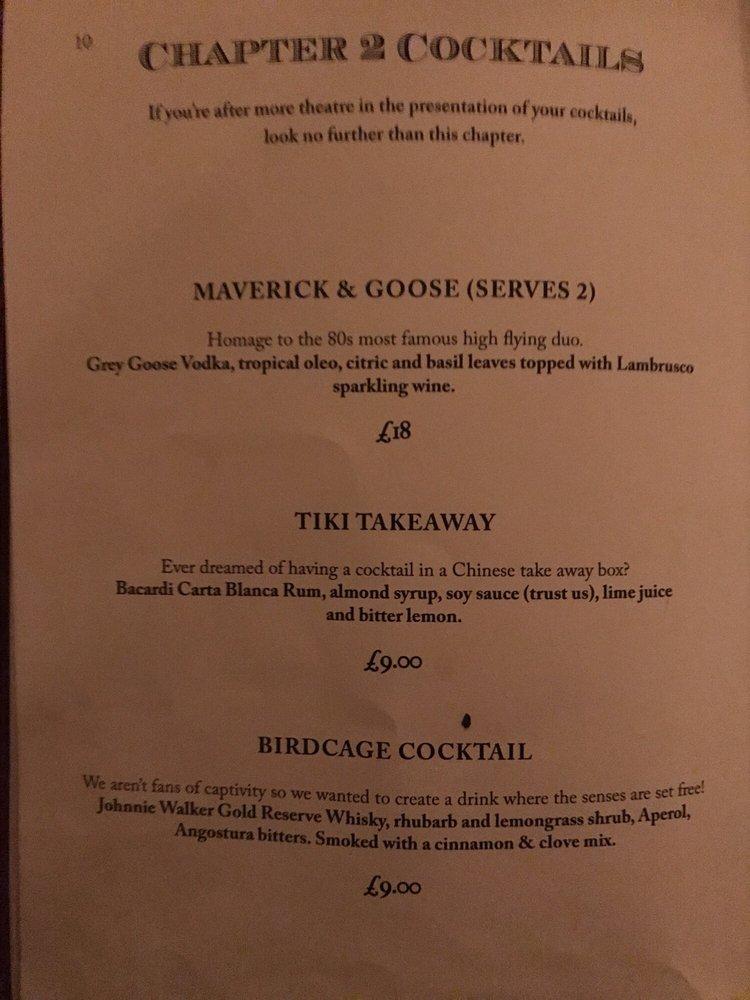 10

CHAPTER 2 COCKTAILS

If you're after more theatre in the presentation of your cocktails, look no further than this chapter.

MAVERICK & GOOSE (SERVES 2)

Homage to the 80s most famous high flying duo.
Grey Goose Vodka, tropical oleo, citric and basil leaves topped with Lambrusco sparkling wine.

£18

TIKI TAKEAWAY

Ever dreamed of having a cocktail in a Chinese take away box?
Bacardi Carta Blanca Rum, almond syrup, soy sauce (trust us), lime juice and bitter lemon.

£9.00

BIRDCAGE COCKTAIL

We aren't fans of captivity so we wanted to create a drink where the senses are set free!
Johnnie Walker Gold Reserve Whisky, rhubarb and lemongrass shrub, Aperol, Angostura bitters. Smoked with a cinnamon & clove mix.

£9.00